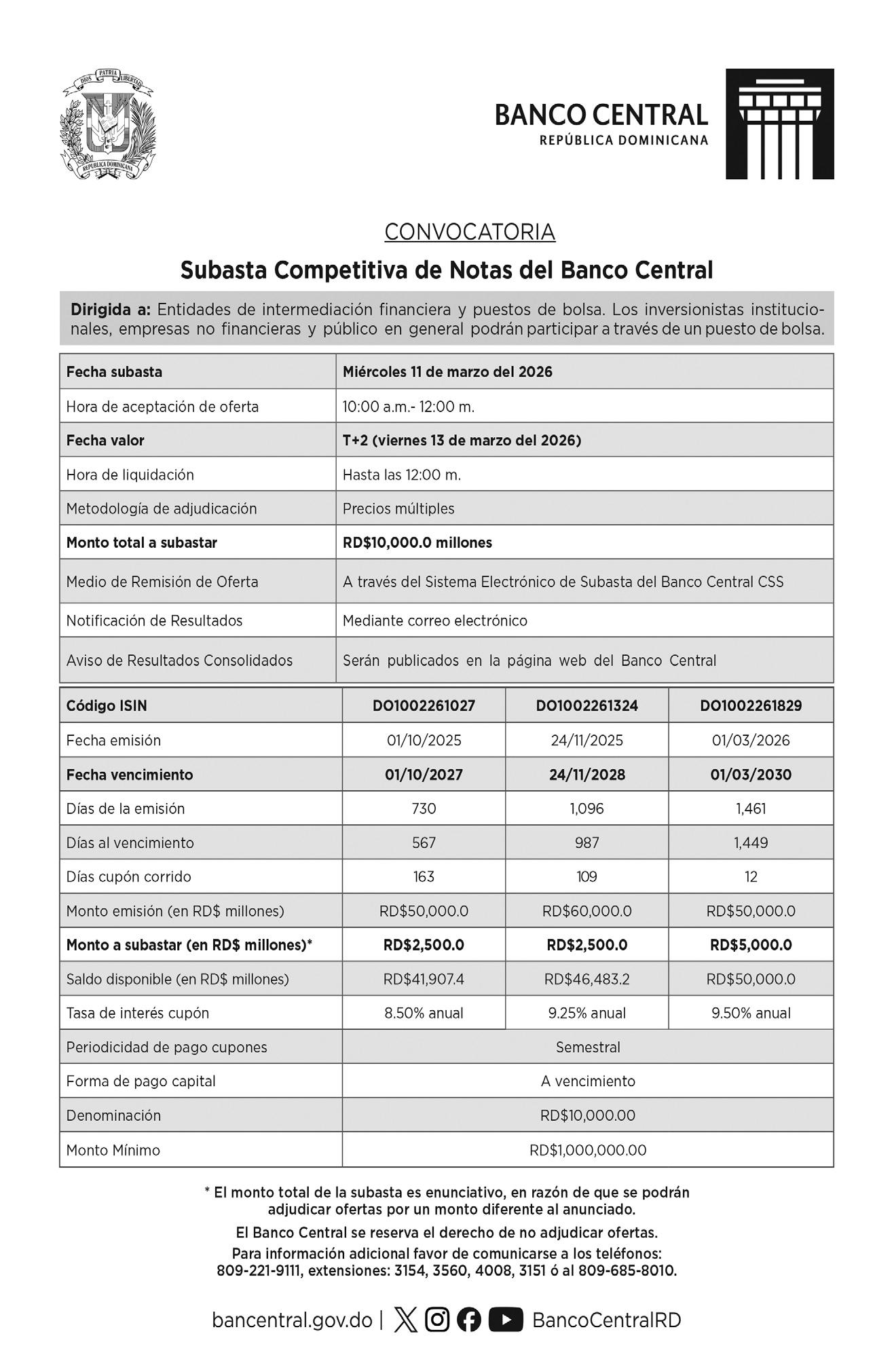 DIOS PATRIA LIBERTAD
REPÚBLICA DOMINICANA

BANCO CENTRAL
REPÚBLICA DOMINICANA

CONVOCATORIA

Subasta Competitiva de Notas del Banco Central

Dirigida a: Entidades de intermediación financiera y puestos de bolsa. Los inversionistas institucionales, empresas no financieras y público en general podrán participar a través de un puesto de bolsa.

| Fecha subasta | Miércoles 11 de marzo del 2026 |
|---|---|
| Hora de aceptación de oferta | 10:00 a.m.- 12:00 m. |
| Fecha valor | T+2 (viernes 13 de marzo del 2026) |
| Hora de liquidación | Hasta las 12:00 m. |
| Metodología de adjudicación | Precios múltiples |
| Monto total a subastar | RD$10,000.0 millones |
| Medio de Remisión de Oferta | A través del Sistema Electrónico de Subasta del Banco Central CSS |
| Notificación de Resultados | Mediante correo electrónico |
| Aviso de Resultados Consolidados | Serán publicados en la página web del Banco Central |

| Código ISIN | DO1002261027 | DO1002261324 | DO1002261829 |
|---|---|---|---|
| Fecha emisión | 01/10/2025 | 24/11/2025 | 01/03/2026 |
| Fecha vencimiento | 01/10/2027 | 24/11/2028 | 01/03/2030 |
| Días de la emisión | 730 | 1,096 | 1,461 |
| Días al vencimiento | 567 | 987 | 1,449 |
| Días cupón corrido | 163 | 109 | 12 |
| Monto emisión (en RD$ millones) | RD$50,000.0 | RD$60,000.0 | RD$50,000.0 |
| Monto a subastar (en RD$ millones)* | RD$2,500.0 | RD$2,500.0 | RD$5,000.0 |
| Saldo disponible (en RD$ millones) | RD$41,907.4 | RD$46,483.2 | RD$50,000.0 |
| Tasa de interés cupón | 8.50% anual | 9.25% anual | 9.50% anual |
| Periodicidad de pago cupones | Semestral | | |
| Forma de pago capital | A vencimiento | | |
| Denominación | RD$10,000.00 | | |
| Monto Mínimo | RD$1,000,000.00 | | |

* El monto total de la subasta es enunciativo, en razón de que se podrán adjudicar ofertas por un monto diferente al anunciado.

El Banco Central se reserva el derecho de no adjudicar ofertas.

Para información adicional favor de comunicarse a los teléfonos: 809-221-9111, extensiones: 3154, 3560, 4008, 3151 ó al 809-685-8010.

bancentral.gov.do | BancoCentralRD